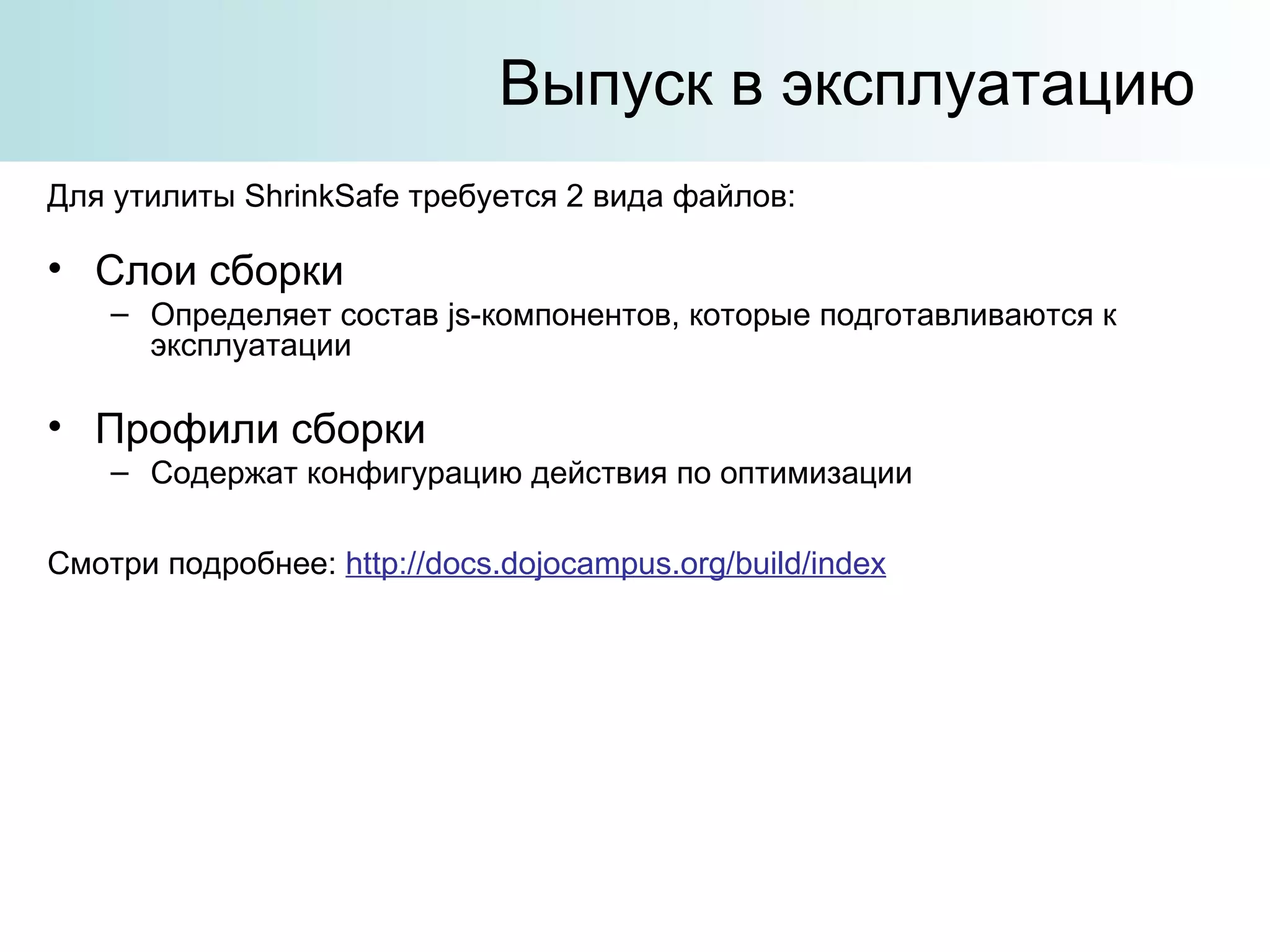 Выпуск в эксплуатацию

Для утилиты ShrinkSafe требуется 2 вида файлов:

• Слои сборки
  – Определяет состав js-компонентов, которые подготавливаются к эксплуатации

• Профили сборки
  – Содержат конфигурацию действия по оптимизации

Смотри подробнее: http://docs.dojocampus.org/build/index